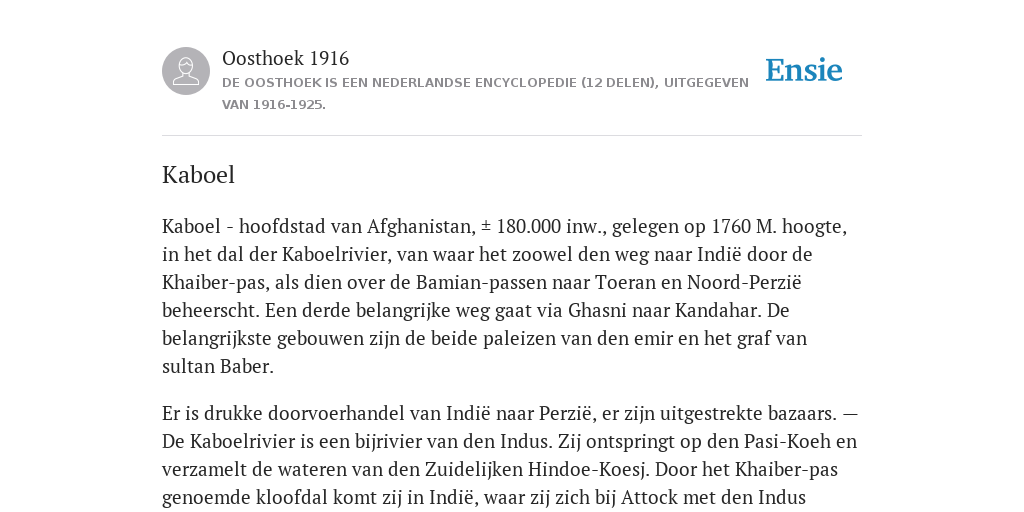 Oosthoek 1916
DE OOSTHOEK IS EEN NEDERLANDSE ENCYCLOPEDIE (12 DELEN), UITGEGEVEN VAN 1916-1925.

Ensie

Kaboel

Kaboel - hoofdstad van Afghanistan, ± 180.000 inw., gelegen op 1760 M. hoogte, in het dal der Kaboelrivier, van waar het zoowel den weg naar Indië door de Khaiber-pas, als dien over de Bamian-passen naar Toeran en Noord-Perzië beheerscht. Een derde belangrijke weg gaat via Ghasni naar Kandahar. De belangrijkste gebouwen zijn de beide paleizen van den emir en het graf van sultan Baber.

Er is drukke doorvoerhandel van Indië naar Perzië, er zijn uitgestrekte bazaars. — De Kaboelrivier is een bijrivier van den Indus. Zij ontspringt op den Pasi-Koeh en verzamelt de wateren van den Zuidelijken Hindoe-Koesj. Door het Khaiber-pas genoemde kloofdal komt zij in Indië, waar zij zich bij Attock met den Indus